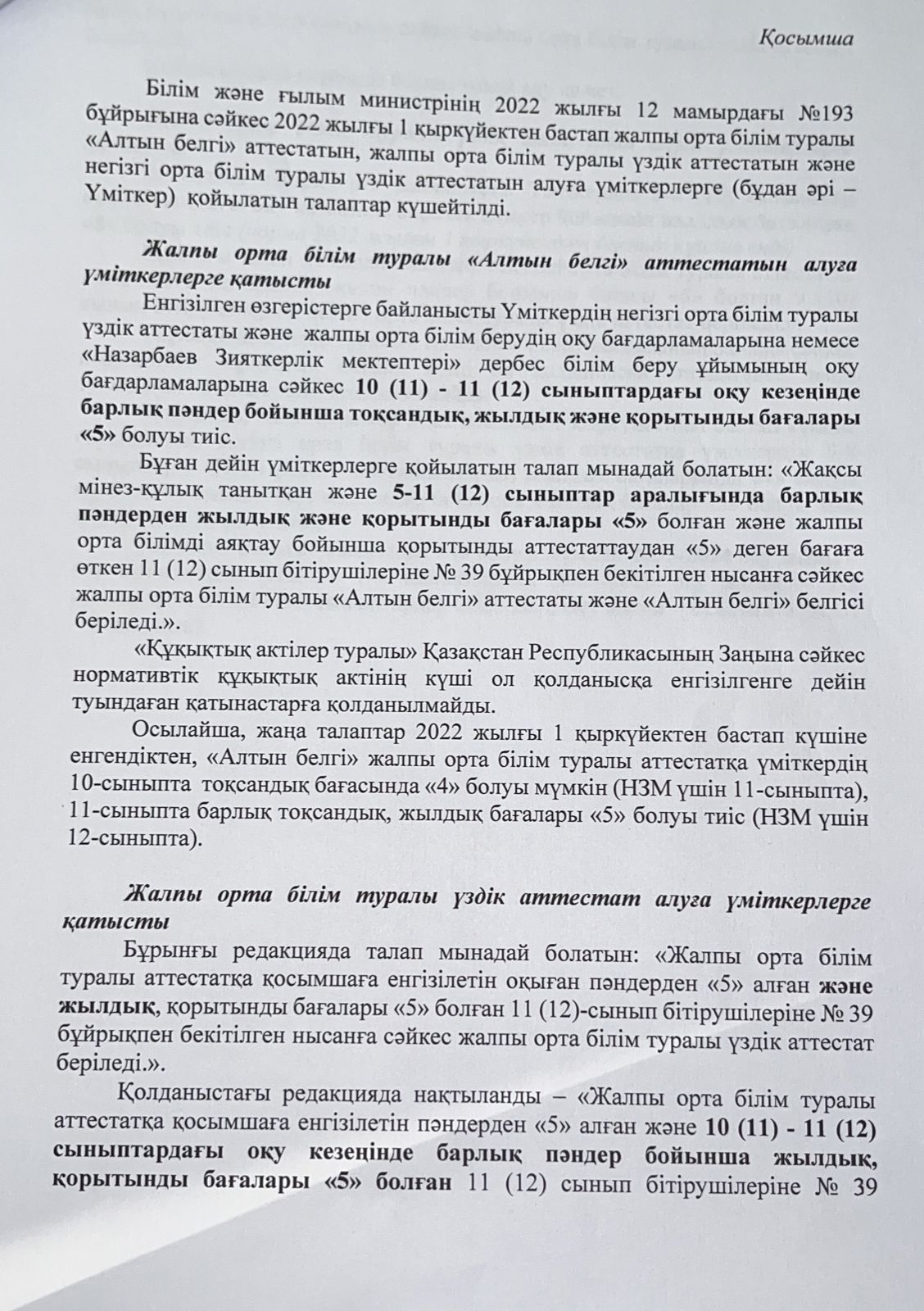 Қосымша

Білім және ғылым министрінің 2022 жылғы 12 мамырдағы №193 бұйрығына сәйкес 2022 жылғы 1 қыркүйектен бастап жалпы орта білім туралы «Алтын белгі» аттестатын, жалпы орта білім туралы үздік аттестатын және негізгі орта білім туралы үздік аттестатын алуға үміткерлерге (бұдан әрі – Үміткер) қойылатын талаптар күшейтілді.

Жалпы орта білім туралы «Алтын белгі» аттестатын алуға үміткерлерге қатысты

Енгізілген өзгерістерге байланысты Үміткердің негізгі орта білім туралы үздік аттестаты және жалпы орта білім берудің оқу бағдарламаларына немесе «Назарбаев Зияткерлік мектептері» дербес білім беру ұйымының оқу бағдарламаларына сәйкес 10 (11) - 11 (12) сыныптардағы оқу кезеңінде барлық пәндер бойынша тоқсандық, жылдық және қорытынды бағалары «5» болуы тиіс.

Бұған дейін үміткерлерге қойылатын талап мынадай болатын: «Жақсы мінез-құлық танытқан және 5-11 (12) сыныптар аралығында барлық пәндерден жылдық және қорытынды бағалары «5» болған және жалпы орта білімді аяқтау бойынша қорытынды аттестаттаудан «5» деген бағаға өткен 11 (12) сынып бітірушілеріне № 39 бұйрықпен бекітілген нысанға сәйкес жалпы орта білім туралы «Алтын белгі» аттестаты және «Алтын белгі» белгісі беріледі.».

«Құқықтық актілер туралы» Қазақстан Республикасының Заңына сәйкес нормативтік құқықтық актінің күші ол қолданысқа енгізілгенге дейін туындаған қатынастарға қолданылмайды.

Осылайша, жаңа талаптар 2022 жылғы 1 қыркүйектен бастап күшіне енгендіктен, «Алтын белгі» жалпы орта білім туралы аттестатқа үміткердің 10-сыныпта тоқсандық бағасында «4» болуы мүмкін (НЗМ үшін 11-сыныпта), 11-сыныпта барлық тоқсандық, жылдық бағалары «5» болуы тиіс (НЗМ үшін 12-сыныпта).

Жалпы орта білім туралы үздік аттестат алуға үміткерлерге қатысты

Бұрынғы редакцияда талап мынадай болатын: «Жалпы орта білім туралы аттестатқа қосымшаға енгізілетін оқыған пәндерден «5» алған және жылдық, қорытынды бағалары «5» болған 11 (12)-сынып бітірушілеріне № 39 бұйрықпен бекітілген нысанға сәйкес жалпы орта білім туралы үздік аттестат беріледі.».

Қолданыстағы редакцияда нақтыланды – «Жалпы орта білім туралы аттестатқа қосымшаға енгізілетін пәндерден «5» алған және 10 (11) - 11 (12) сыныптардағы оқу кезеңінде барлық пәндер бойынша жылдық, қорытынды бағалары «5» болған 11 (12) сынып бітірушілеріне № 39